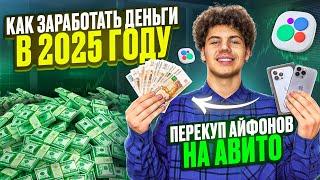 КАК ЗАРАБОТАТЬ ДЕНЬГИ
В 2025 ГОДУ

ПЕРЕКУП АЙФОНОВ
НА АВИТО